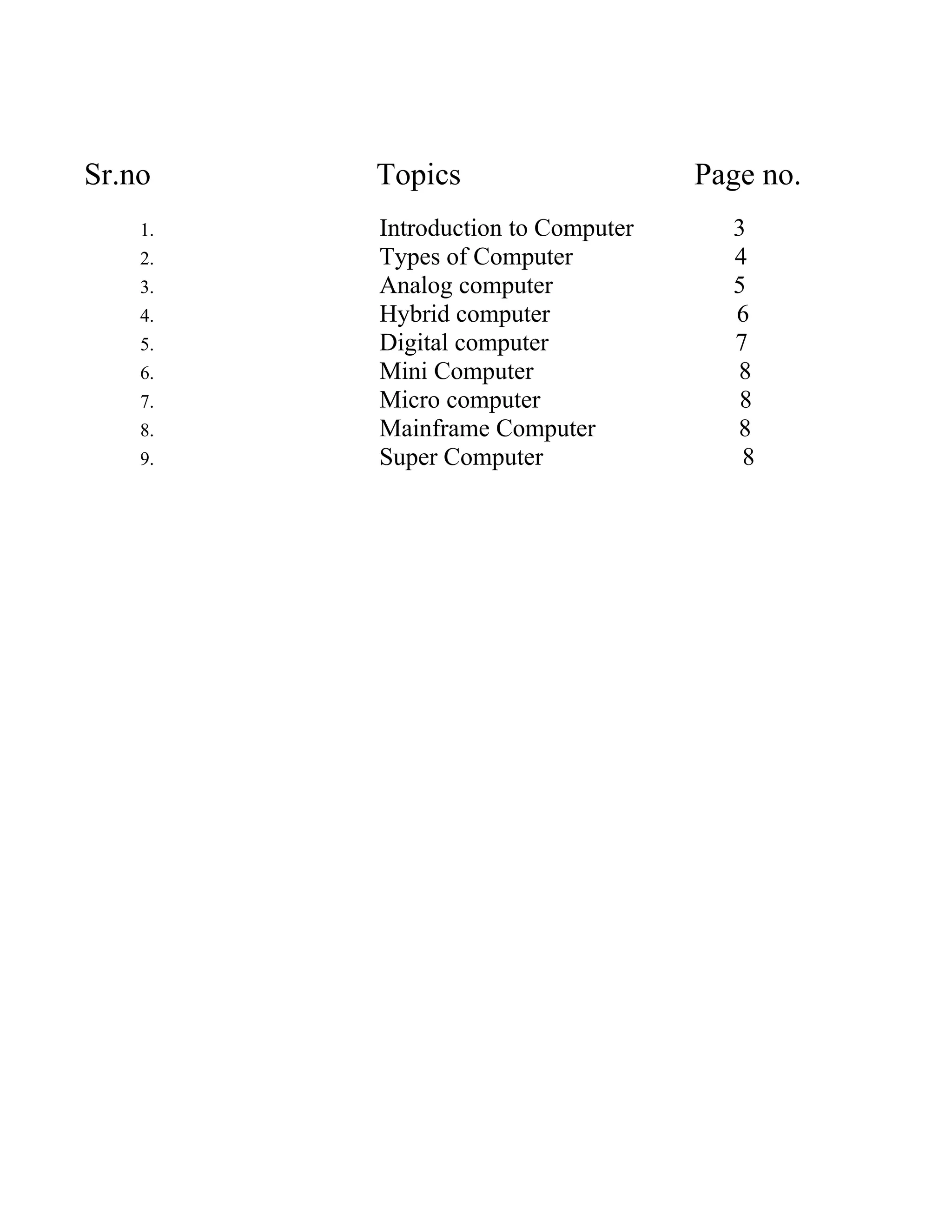 | Sr.no | Topics | Page no. |
|---|---|---|
| 1. | Introduction to Computer | 3 |
| 2. | Types of Computer | 4 |
| 3. | Analog computer | 5 |
| 4. | Hybrid computer | 6 |
| 5. | Digital computer | 7 |
| 6. | Mini Computer | 8 |
| 7. | Micro computer | 8 |
| 8. | Mainframe Computer | 8 |
| 9. | Super Computer | 8 |